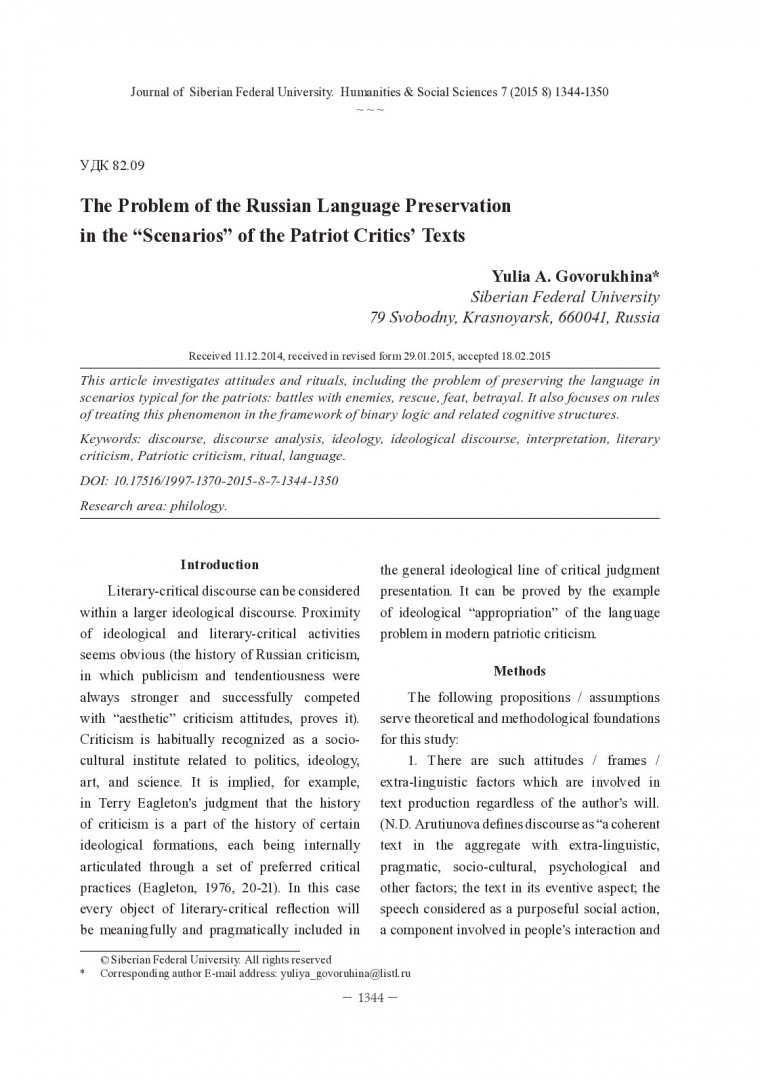 Journal of Siberian Federal University. Humanities & Social Sciences 7 (2015 8) 1344-1350
~ ~ ~

УДК 82.09

The Problem of the Russian Language Preservation in the "Scenarios" of the Patriot Critics' Texts

Yulia A. Govorukhina*
Siberian Federal University
79 Svobodny, Krasnoyarsk, 660041, Russia

Received 11.12.2014, received in revised form 29.01.2015, accepted 18.02.2015

This article investigates attitudes and rituals, including the problem of preserving the language in scenarios typical for the patriots: battles with enemies, rescue, feat, betrayal. It also focuses on rules of treating this phenomenon in the framework of binary logic and related cognitive structures.

Keywords: discourse, discourse analysis, ideology, ideological discourse, interpretation, literary criticism, Patriotic criticism, ritual, language.

DOI: 10.17516/1997-1370-2015-8-7-1344-1350

Research area: philology.

Introduction

Literary-critical discourse can be considered within a larger ideological discourse. Proximity of ideological and literary-critical activities seems obvious (the history of Russian criticism, in which publicism and tendentiousness were always stronger and successfully competed with "aesthetic" criticism attitudes, proves it). Criticism is habitually recognized as a socio-cultural institute related to politics, ideology, art, and science. It is implied, for example, in Terry Eagleton's judgment that the history of criticism is a part of the history of certain ideological formations, each being internally articulated through a set of preferred critical practices (Eagleton, 1976, 20-21). In this case every object of literary-critical reflection will be meaningfully and pragmatically included in the general ideological line of critical judgment presentation. It can be proved by the example of ideological "appropriation" of the language problem in modern patriotic criticism.

Methods

The following propositions / assumptions serve theoretical and methodological foundations for this study:

1. There are such attitudes / frames / extra-linguistic factors which are involved in text production regardless of the author's will. (N.D. Arutiunova defines discourse as "a coherent text in the aggregate with extra-linguistic, pragmatic, socio-cultural, psychological and other factors; the text in its eventive aspect; the speech considered as a purposeful social action, a component involved in people's interaction and

© Siberian Federal University. All rights reserved
* Corresponding author E-mail address: yuliya_govoruhina@listl.ru

— 1344 —